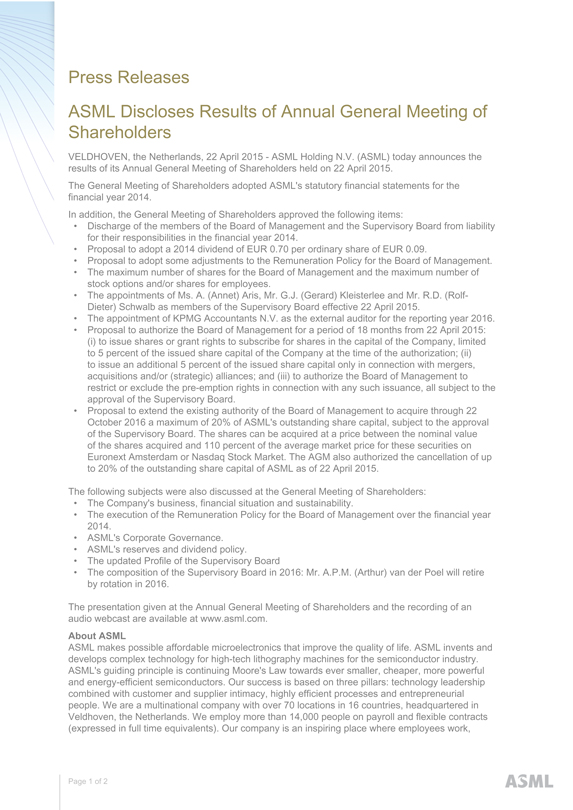 Press Releases

ASML Discloses Results of Annual General Meeting of Shareholders

VELDHOVEN, the Netherlands, 22 April 2015 - ASML Holding N.V. (ASML) today announces the results of its Annual General Meeting of Shareholders held on 22 April 2015.

The General Meeting of Shareholders adopted ASML's statutory financial statements for the financial year 2014.

In addition, the General Meeting of Shareholders approved the following items:
• Discharge of the members of the Board of Management and the Supervisory Board from liability for their responsibilities in the financial year 2014.
• Proposal to adopt a 2014 dividend of EUR 0.70 per ordinary share of EUR 0.09.
• Proposal to adopt some adjustments to the Remuneration Policy for the Board of Management.
• The maximum number of shares for the Board of Management and the maximum number of stock options and/or shares for employees.
• The appointments of Ms. A. (Annet) Aris, Mr. G.J. (Gerard) Kleisterlee and Mr. R.D. (Rolf-Dieter) Schwalb as members of the Supervisory Board effective 22 April 2015.
• The appointment of KPMG Accountants N.V. as the external auditor for the reporting year 2016.
• Proposal to authorize the Board of Management for a period of 18 months from 22 April 2015: (i) to issue shares or grant rights to subscribe for shares in the capital of the Company, limited to 5 percent of the issued share capital of the Company at the time of the authorization; (ii) to issue an additional 5 percent of the issued share capital only in connection with mergers, acquisitions and/or (strategic) alliances; and (iii) to authorize the Board of Management to restrict or exclude the pre-emption rights in connection with any such issuance, all subject to the approval of the Supervisory Board.
• Proposal to extend the existing authority of the Board of Management to acquire through 22 October 2016 a maximum of 20% of ASML's outstanding share capital, subject to the approval of the Supervisory Board. The shares can be acquired at a price between the nominal value of the shares acquired and 110 percent of the average market price for these securities on Euronext Amsterdam or Nasdaq Stock Market. The AGM also authorized the cancellation of up to 20% of the outstanding share capital of ASML as of 22 April 2015.

The following subjects were also discussed at the General Meeting of Shareholders:
• The Company's business, financial situation and sustainability.
• The execution of the Remuneration Policy for the Board of Management over the financial year 2014.
• ASML's Corporate Governance.
• ASML's reserves and dividend policy.
• The updated Profile of the Supervisory Board
• The composition of the Supervisory Board in 2016: Mr. A.P.M. (Arthur) van der Poel will retire by rotation in 2016.

The presentation given at the Annual General Meeting of Shareholders and the recording of an audio webcast are available at www.asml.com.

About ASML
ASML makes possible affordable microelectronics that improve the quality of life. ASML invents and develops complex technology for high-tech lithography machines for the semiconductor industry. ASML's guiding principle is continuing Moore's Law towards ever smaller, cheaper, more powerful and energy-efficient semiconductors. Our success is based on three pillars: technology leadership combined with customer and supplier intimacy, highly efficient processes and entrepreneurial people. We are a multinational company with over 70 locations in 16 countries, headquartered in Veldhoven, the Netherlands. We employ more than 14,000 people on payroll and flexible contracts (expressed in full time equivalents). Our company is an inspiring place where employees work,

Page 1 of 2

ASML